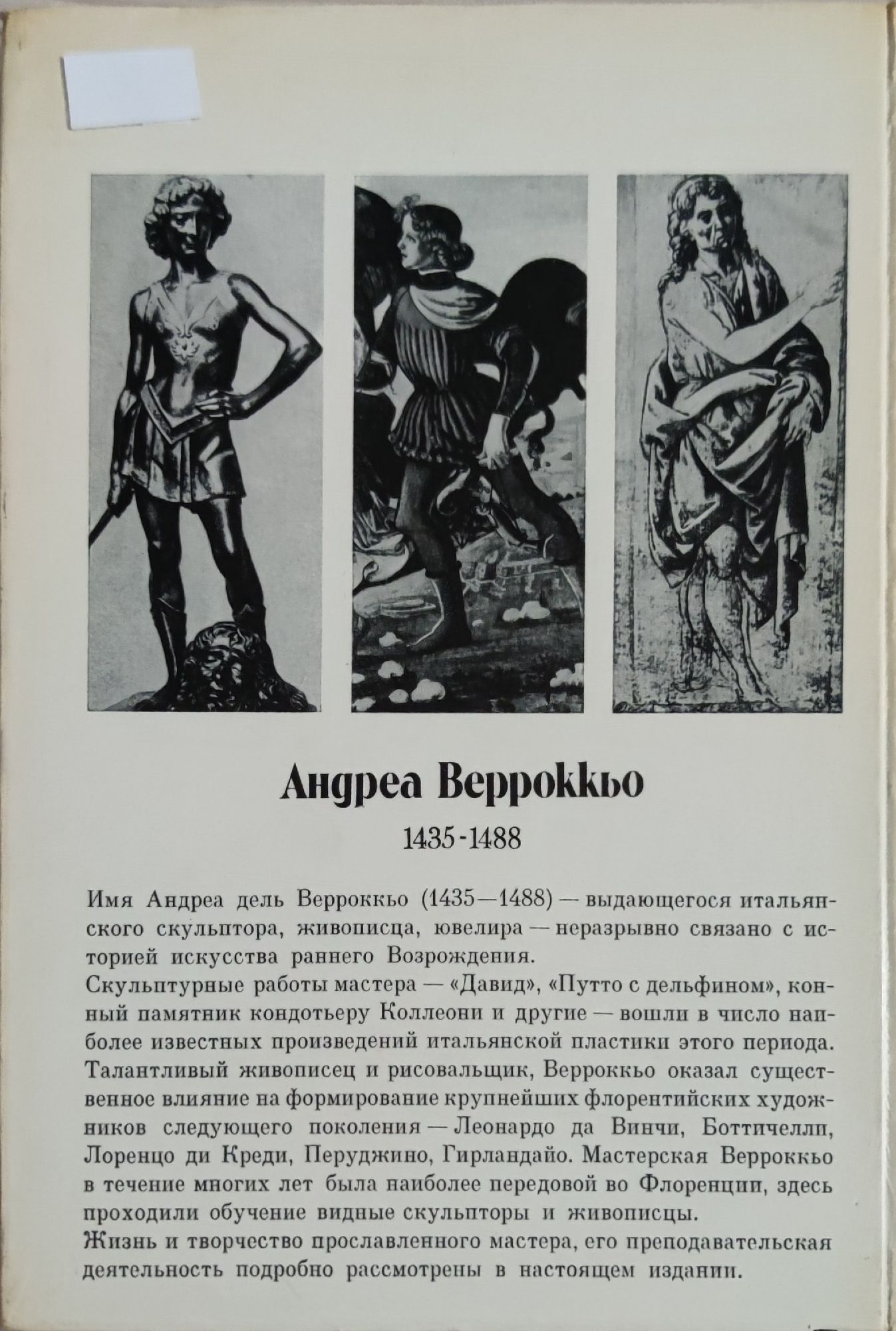 Андреа Верроккьо

1435-1488

Имя Андреа дель Верроккьо (1435—1488) — выдающегося итальянского скульптора, живописца, ювелира — неразрывно связано с историей искусства раннего Возрождения.
Скульптурные работы мастера — «Давид», «Путто с дельфином», конный памятник кондотьеру Коллеони и другие — вошли в число наиболее известных произведений итальянской пластики этого периода.
Талантливый живописец и рисовальщик, Верроккьо оказал существенное влияние на формирование крупнейших флорентийских художников следующего поколения — Леонардо да Винчи, Боттичелли, Лоренцо ди Креди, Перуджино, Гирландайо. Мастерская Верроккьо в течение многих лет была наиболее передовой во Флоренции, здесь проходили обучение видные скульпторы и живописцы.
Жизнь и творчество прославленного мастера, его преподавательская деятельность подробно рассмотрены в настоящем издании.